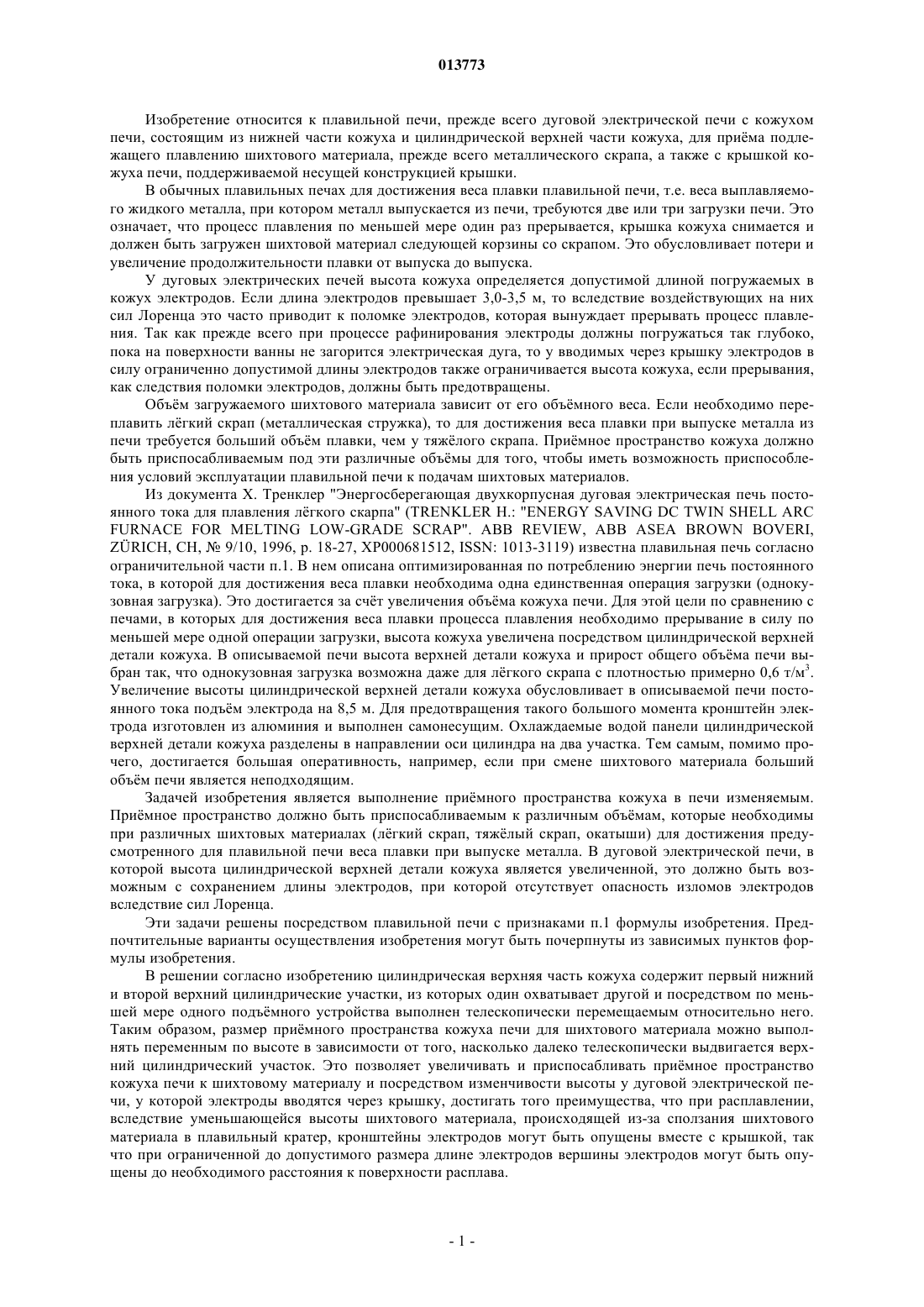 013773

Изобретение относится к плавильной печи, прежде всего дуговой электрической печи с кожухом печи, состоящим из нижней части кожуха и цилиндрической верхней части кожуха, для приёма подлежащего плавлению шихтового материала, прежде всего металлического скрапа, а также с крышкой кожуха печи, поддерживаемой несущей конструкцией крышки.

В обычных плавильных печах для достижения веса плавки плавильной печи, т.е. веса выплавляемого жидкого металла, при котором металл выпускается из печи, требуются две или три загрузки печи. Это означает, что процесс плавления по меньшей мере один раз прерывается, крышка кожуха снимается и должен быть загружен шихтовой материал следующей корзины со скрапом. Это обусловливает потери и увеличение продолжительности плавки от выпуска до выпуска.

У дуговых электрических печей высота кожуха определяется допустимой длиной погружаемых в кожух электродов. Если длина электродов превышает 3,0-3,5 м, то вследствие воздействующих на них сил Лоренца это часто приводит к поломке электродов, которая вынуждает прерывать процесс плавления. Так как прежде всего при процессе рафинирования электроды должны погружаться так глубоко, пока на поверхности ванны не загорится электрическая дуга, то у вводимых через крышку электродов в силу ограниченно допустимой длины электродов также ограничивается высота кожуха, если прерывания, как следствия поломки электродов, должны быть предотвращены.

Объём загружаемого шихтового материала зависит от его объёмного веса. Если необходимо переплавить лёгкий скрап (металлическая стружка), то для достижения веса плавки при выпуске металла из печи требуется больший объём плавки, чем у тяжёлого скрапа. Приёмное пространство кожуха должно быть приспосабливаемым под эти различные объёмы для того, чтобы иметь возможность приспособления условий эксплуатации плавильной печи к подачам шихтовых материалов.

Из документа Х. Тренклер "Энергосберегающая двухкорпусная дуговая электрическая печь постоянного тока для плавления лёгкого скарпа" (TRENKLER H.: "ENERGY SAVING DC TWIN SHELL ARC FURNACE FOR MELTING LOW-GRADE SCRAP". ABB REVIEW, ABB ASEA BROWN BOVERI, ZÜRICH, CH, № 9/10, 1996, p. 18-27, XP000681512, ISSN: 1013-3119) известна плавильная печь согласно ограничительной части п.1. В нем описана оптимизированная по потреблению энергии печь постоянного тока, в которой для достижения веса плавки необходима одна единственная операция загрузки (однокузовная загрузка). Это достигается за счёт увеличения объёма кожуха печи. Для этой цели по сравнению с печами, в которых для достижения веса плавки процесса плавления необходимо прерывание в силу по меньшей мере одной операции загрузки, высота кожуха увеличена посредством цилиндрической верхней детали кожуха. В описываемой печи высота верхней детали кожуха и прирост общего объёма печи выбран так, что однокузовная загрузка возможна даже для лёгкого скрапа с плотностью примерно 0,6 т/м$^3$. Увеличение высоты цилиндрической верхней детали кожуха обусловливает в описываемой печи постоянного тока подъём электрода на 8,5 м. Для предотвращения такого большого момента кронштейн электрода изготовлен из алюминия и выполнен самонесущим. Охлаждаемые водой панели цилиндрической верхней детали кожуха разделены в направлении оси цилиндра на два участка. Тем самым, помимо прочего, достигается большая оперативность, например, если при смене шихтового материала больший объём печи является неподходящим.

Задачей изобретения является выполнение приёмного пространства кожуха в печи изменяемым. Приёмное пространство должно быть приспосабливаемым к различным объёмам, которые необходимы при различных шихтовых материалах (лёгкий скрап, тяжёлый скрап, окатыши) для достижения предусмотренного для плавильной печи веса плавки при выпуске металла. В дуговой электрической печи, в которой высота цилиндрической верхней детали кожуха является увеличенной, это должно быть возможным с сохранением длины электродов, при которой отсутствует опасность изломов электродов вследствие сил Лоренца.

Эти задачи решены посредством плавильной печи с признаками п.1 формулы изобретения. Предпочтительные варианты осуществления изобретения могут быть почерпнуты из зависимых пунктов формулы изобретения.

В решении согласно изобретению цилиндрическая верхняя часть кожуха содержит первый нижний и второй верхний цилиндрические участки, из которых один охватывает другой и посредством по меньшей мере одного подъёмного устройства выполнен телескопически перемещаемым относительно него. Таким образом, размер приёмного пространства кожуха печи для шихтового материала можно выполнять переменным по высоте в зависимости от того, насколько далеко телескопически выдвигается верхний цилиндрический участок. Это позволяет увеличивать и приспосабливать приёмное пространство кожуха печи к шихтовому материалу и посредством изменчивости высоты у дуговой электрической печи, у которой электроды вводятся через крышку, достигать того преимущества, что при расплавлении, вследствие уменьшающейся высоты шихтового материала, происходящей из-за сползания шихтового материала в плавильный кратер, кронштейны электродов могут быть опущены вместе с крышкой, так что при ограниченной до допустимого размера длине электродов вершины электродов могут быть опущены до необходимого расстояния к поверхности расплава.

- 1 -